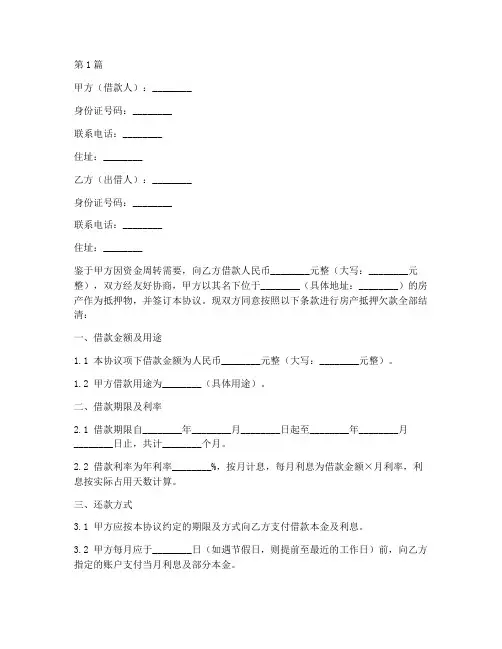 第1篇

甲方（借款人）：________

身份证号码：________

联系电话：________

住址：________

乙方（出借人）：________

身份证号码：________

联系电话：________

住址：________

鉴于甲方因资金周转需要，向乙方借款人民币________元整（大写：________元整），双方经友好协商，甲方以其名下位于________（具体地址：________）的房产作为抵押物，并签订本协议，现双方同意按照以下条款进行房产抵押欠款全部结清：

一、借款金额及用途

1.1 本协议项下借款金额为人民币________元整（大写：________元整）。

1.2 甲方借款用途为________（具体用途）。

二、借款期限及利率

2.1 借款期限自________年________月________日起至________年________月________日止，共计________个月。

2.2 借款利率为年利率________%，按月计息，每月利息为借款金额×月利率，利息按实际占用天数计算。

三、还款方式

3.1 甲方应按本协议约定的期限及方式向乙方支付借款本金及利息。

3.2 甲方每月应于________日（如遇节假日，则提前至最近的工作日）前，向乙方指定的账户支付当月利息及部分本金。